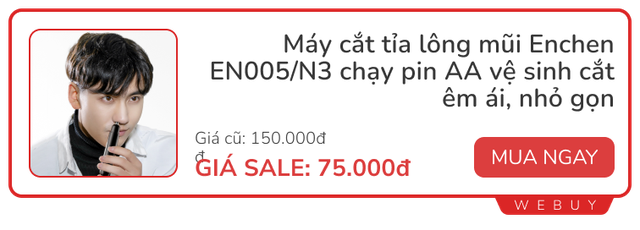 Máy cắt tỉa lông mũi Enchen EN005/N3 chạy pin AA vệ sinh cắt êm ái, nhỏ gọn

Giá cũ: 150.000đ
đ

GIÁ SALE: 75.000đ

MUA NGAY

WEBUY